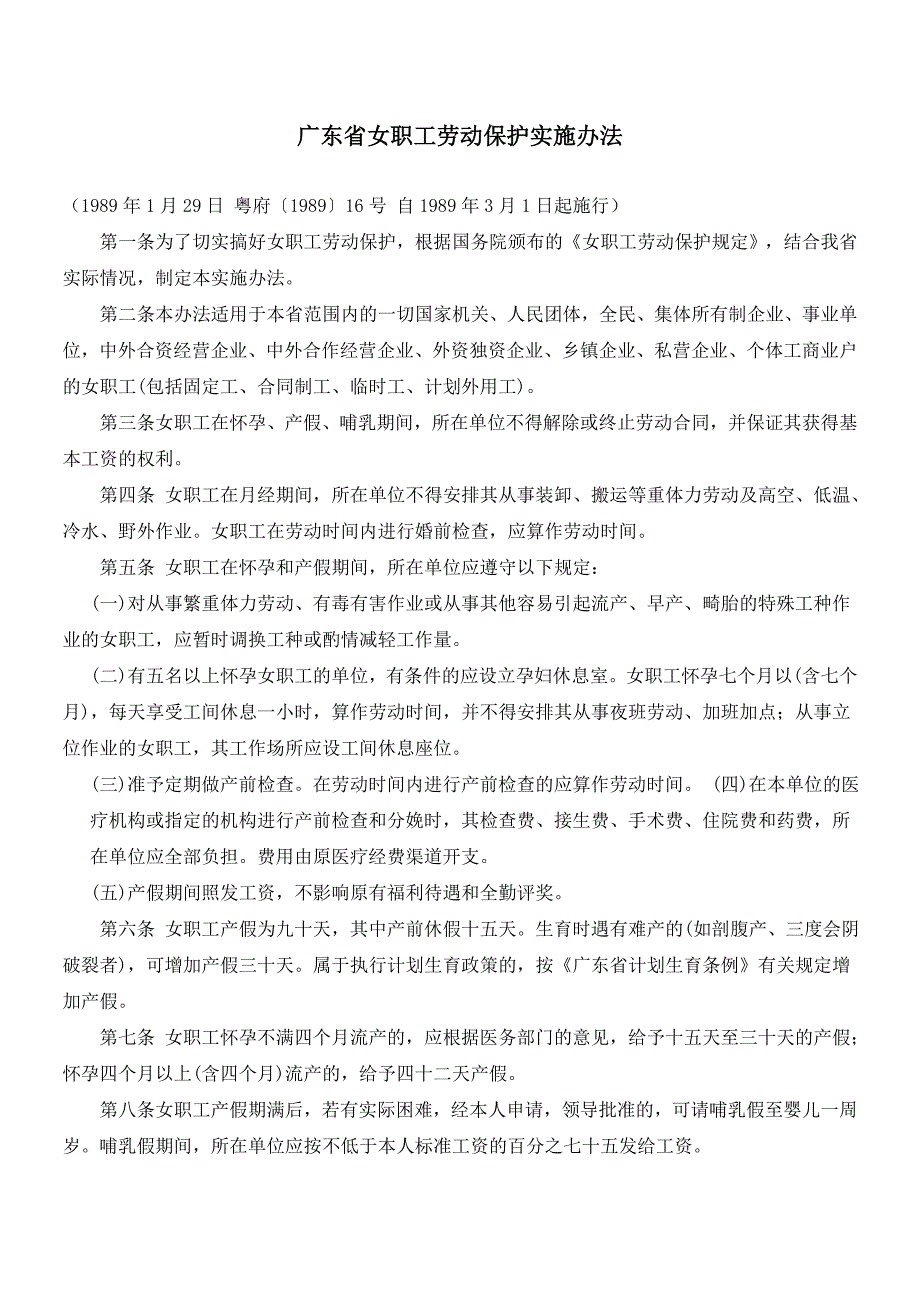 广东省女职工劳动保护实施办法

（1989 年 1 月 29 日 粤府〔1989〕16 号 自 1989 年 3 月 1 日起施行）

第一条为了切实搞好女职工劳动保护，根据国务院颁布的《女职工劳动保护规定》，结合我省实际情况，制定本实施办法。

第二条本办法适用于本省范围内的一切国家机关、人民团体，全民、集体所有制企业、事业单位，中外合资经营企业、中外合作经营企业、外资独资企业、乡镇企业、私营企业、个体工商业户的女职工(包括固定工、合同制工、临时工、计划外用工)。

第三条女职工在怀孕、产假、哺乳期间，所在单位不得解除或终止劳动合同，并保证其获得基本工资的权利。

第四条 女职工在月经期间，所在单位不得安排其从事装卸、搬运等重体力劳动及高空、低温、冷水、野外作业。女职工在劳动时间内进行婚前检查，应算作劳动时间。

第五条 女职工在怀孕和产假期间，所在单位应遵守以下规定：

(一)对从事繁重体力劳动、有毒有害作业或从事其他容易引起流产、早产、畸胎的特殊工种作业的女职工，应暂时调换工种或酌情减轻工作量。

(二)有五名以上怀孕女职工的单位，有条件的应设立孕妇休息室。女职工怀孕七个月以(含七个月)，每天享受工间休息一小时，算作劳动时间，并不得安排其从事夜班劳动、加班加点；从事立位作业的女职工，其工作场所应设工间休息座位。

(三)准予定期做产前检查。在劳动时间内进行产前检查的应算作劳动时间。 (四)在本单位的医疗机构或指定的机构进行产前检查和分娩时，其检查费、接生费、手术费、住院费和药费，所在单位应全部负担。费用由原医疗经费渠道开支。

(五)产假期间照发工资，不影响原有福利待遇和全勤评奖。

第六条 女职工产假为九十天，其中产前休假十五天。生育时遇有难产的(如剖腹产、三度会阴破裂者)，可增加产假三十天。属于执行计划生育政策的，按《广东省计划生育条例》有关规定增加产假。

第七条 女职工怀孕不满四个月流产的，应根据医务部门的意见，给予十五天至三十天的产假；怀孕四个月以上(含四个月)流产的，给予四十二天产假。

第八条女职工产假期满后，若有实际困难，经本人申请，领导批准的，可请哺乳假至婴儿一周岁。哺乳假期间，所在单位应按不低于本人标准工资的百分之七十五发给工资。